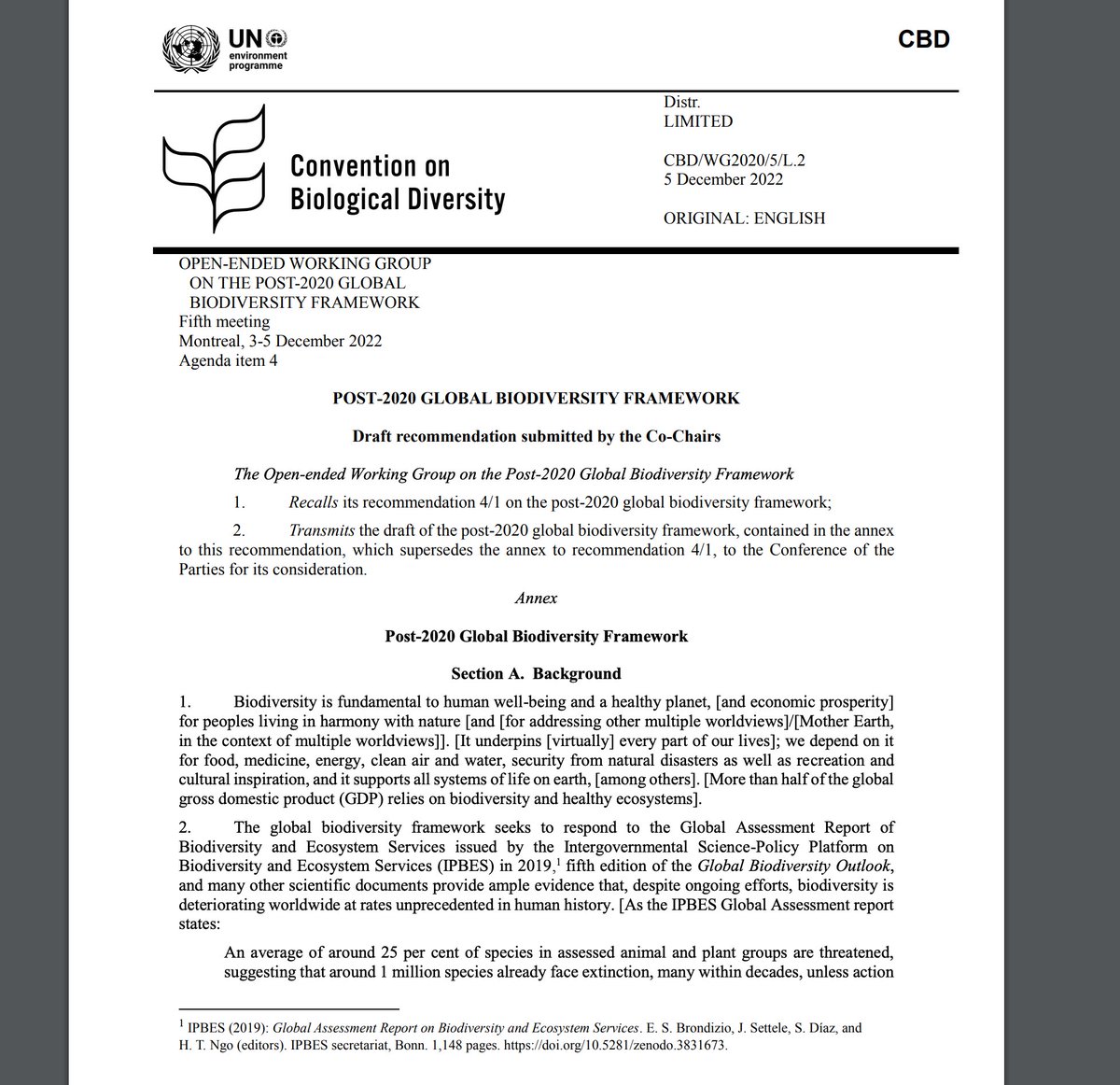 UN environment programme

CBD

Convention on Biological Diversity

Distr.
LIMITED

CBD/WG2020/5/L.2
5 December 2022

ORIGINAL: ENGLISH

OPEN-ENDED WORKING GROUP ON THE POST-2020 GLOBAL BIODIVERSITY FRAMEWORK
Fifth meeting
Montreal, 3-5 December 2022
Agenda item 4

POST-2020 GLOBAL BIODIVERSITY FRAMEWORK

Draft recommendation submitted by the Co-Chairs

The Open-ended Working Group on the Post-2020 Global Biodiversity Framework

1. Recalls its recommendation 4/1 on the post-2020 global biodiversity framework;

2. Transmits the draft of the post-2020 global biodiversity framework, contained in the annex to this recommendation, which supersedes the annex to recommendation 4/1, to the Conference of the Parties for its consideration.

Annex

Post-2020 Global Biodiversity Framework

Section A. Background

1. Biodiversity is fundamental to human well-being and a healthy planet, [and economic prosperity] for peoples living in harmony with nature [and [for addressing other multiple worldviews]/[Mother Earth, in the context of multiple worldviews]]. [It underpins [virtually] every part of our lives]; we depend on it for food, medicine, energy, clean air and water, security from natural disasters as well as recreation and cultural inspiration, and it supports all systems of life on earth, [among others]. [More than half of the global gross domestic product (GDP) relies on biodiversity and healthy ecosystems].

2. The global biodiversity framework seeks to respond to the Global Assessment Report of Biodiversity and Ecosystem Services issued by the Intergovernmental Science-Policy Platform on Biodiversity and Ecosystem Services (IPBES) in 2019,$^1$ fifth edition of the Global Biodiversity Outlook, and many other scientific documents provide ample evidence that, despite ongoing efforts, biodiversity is deteriorating worldwide at rates unprecedented in human history. [As the IPBES Global Assessment report states:

An average of around 25 per cent of species in assessed animal and plant groups are threatened, suggesting that around 1 million species already face extinction, many within decades, unless action

$^1$ IPBES (2019): Global Assessment Report on Biodiversity and Ecosystem Services. E. S. Brondizio, J. Settele, S. Díaz, and H. T. Ngo (editors). IPBES secretariat, Bonn. 1,148 pages. https://doi.org/10.5281/zenodo.3831673.